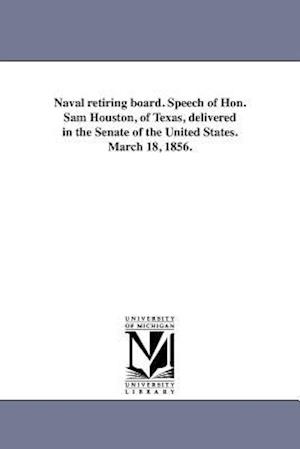 Naval retiring board. Speech of Hon. Sam Houston, of Texas, delivered in the Senate of the United States. March 18, 1856.

UNIVERSITY OF MICHIGAN

M

UNIVERSITY LIBRARY